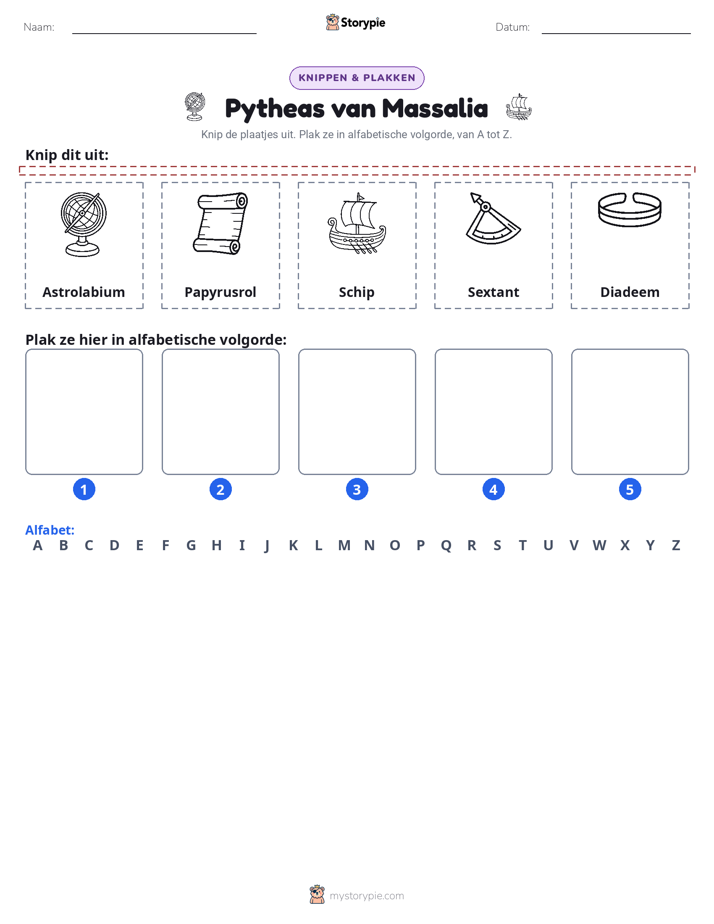 Naam: ____ Storypie Datum: ____

KNIPPEN & PLAKKEN

Pytheas van Massalia

Knip de plaatjes uit. Plak ze in alfabetische volgorde, van A tot Z.

Knip dit uit:

Astrolabium

Papyrusrol

Schip

Sextant

Diadeem

Plak ze hier in alfabetische volgorde:

1

2

3

4

5

Alfabet:
A B C D E F G H I J K L M N O P Q R S T U V W X Y Z

mystorypie.com